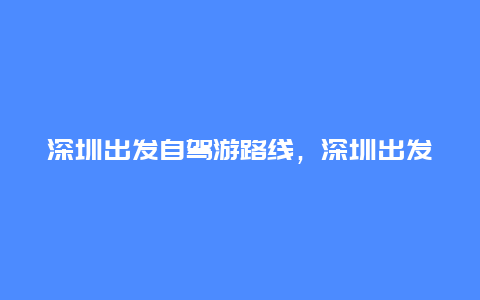 深圳出发自驾游路线，深圳出发